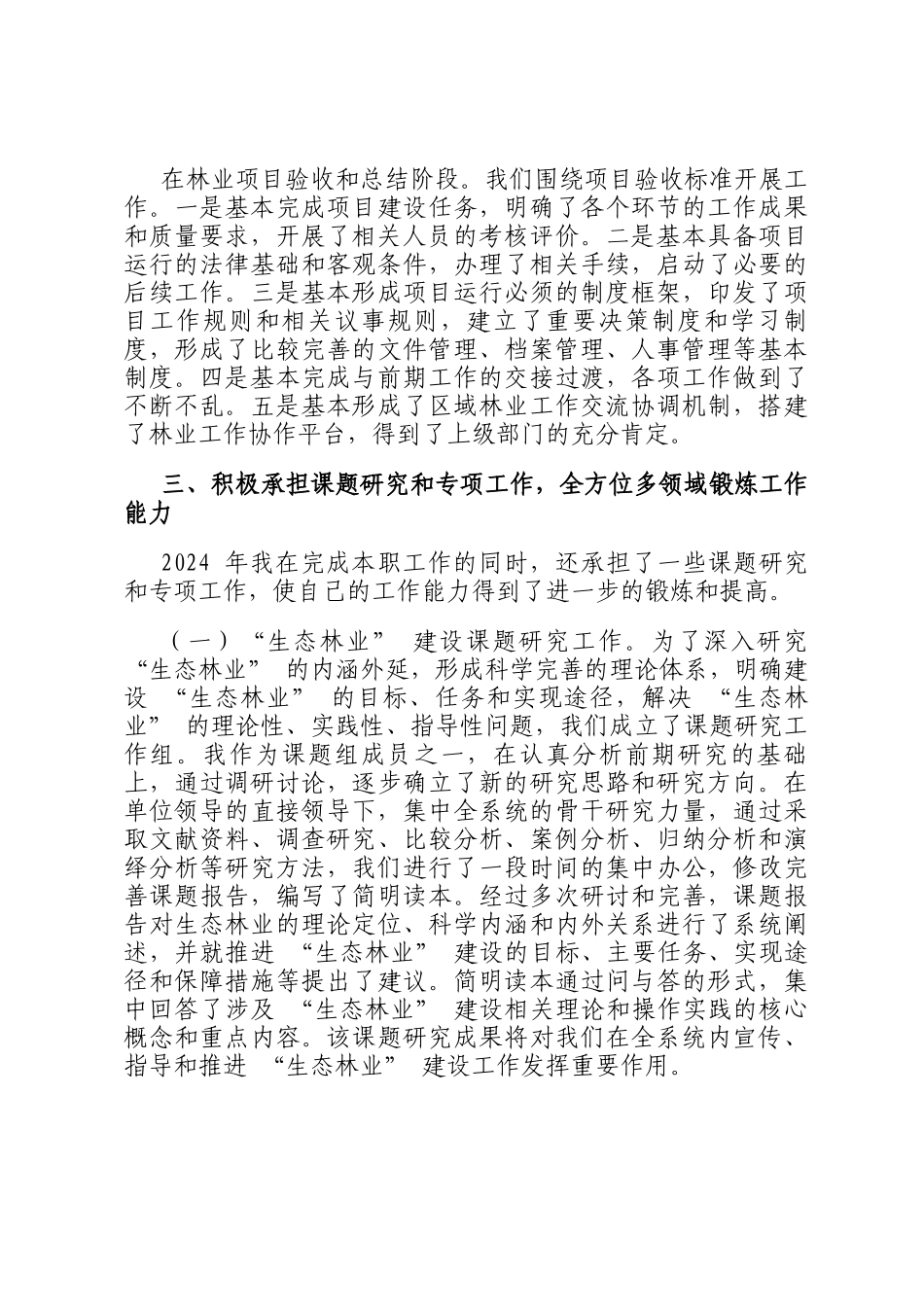 在林业项目验收和总结阶段。我们围绕项目验收标准开展工作。一是基本完成项目建设任务，明确了各个环节的工作成果和质量要求，开展了相关人员的考核评价。二是基本具备项目运行的法律基础和客观条件，办理了相关手续，启动了必要的后续工作。三是基本形成项目运行必须的制度框架，印发了项目工作规则和相关议事规则，建立了重要决策制度和学习制度，形成了比较完善的文件管理、档案管理、人事管理等基本制度。四是基本完成与前期工作的交接过渡，各项工作做到了不断不乱。五是基本形成了区域林业工作交流协调机制，搭建了林业工作协作平台，得到了上级部门的充分肯定。

三、积极承担课题研究和专项工作，全方位多领域锻炼工作能力

2024 年我在完成本职工作的同时，还承担了一些课题研究和专项工作，使自己的工作能力得到了进一步的锻炼和提高。

（一）“生态林业” 建设课题研究工作。为了深入研究 “生态林业” 的内涵外延，形成科学完善的理论体系，明确建设 “生态林业” 的目标、任务和实现途径，解决 “生态林业” 的理论性、实践性、指导性问题，我们成立了课题研究工作组。我作为课题组成员之一，在认真分析前期研究的基础上，通过调研讨论，逐步确立了新的研究思路和研究方向。在单位领导的直接领导下，集中全系统的骨干研究力量，通过采取文献资料、调查研究、比较分析、案例分析、归纳分析和演绎分析等研究方法，我们进行了一段时间的集中办公，修改完善课题报告，编写了简明读本。经过多次研讨和完善，课题报告对生态林业的理论定位、科学内涵和内外关系进行了系统阐述，并就推进 “生态林业” 建设的目标、主要任务、实现途径和保障措施等提出了建议。简明读本通过问与答的形式，集中回答了涉及 “生态林业” 建设相关理论和操作实践的核心概念和重点内容。该课题研究成果将对我们在全系统内宣传、指导和推进 “生态林业” 建设工作发挥重要作用。